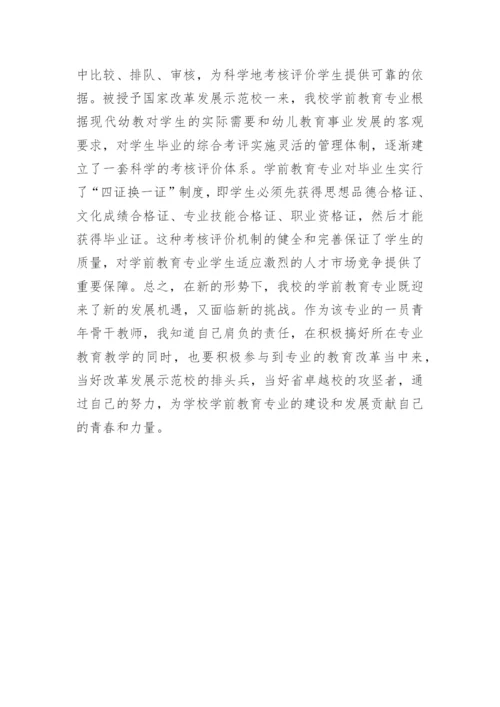 中比较、排队、审核，为科学地考核评价学生提供可靠的依据。被授予国家改革发展示范校一来，我校学前教育专业根据现代幼教对学生的实际需要和幼儿教育事业发展的客观要求，对学生毕业的综合考评实施灵活的管理体制，逐渐建立了一套科学的考核评价体系。学前教育专业对毕业生实行了“四证换一证”制度，即学生必须先获得思想品德合格证、文化成绩合格证、专业技能合格证、职业资格证，然后才能获得毕业证。这种考核评价机制的健全和完善保证了学生的质量，对学前教育专业学生适应激烈的人才市场竞争提供了重要保障。总之，在新的形势下，我校的学前教育专业既迎来了新的发展机遇，又面临新的挑战。作为该专业的一员青年骨干教师，我知道自己肩负的责任，在积极搞好所在专业教育教学的同时，也要积极参与到专业的教育改革当中来，当好改革发展示范校的排头兵，当好省卓越校的攻坚者，通过自己的努力，为学校学前教育专业的建设和发展贡献自己的青春和力量。